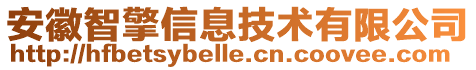 安徽智擎信息技术有限公司
http://hfbetsybelle.cn.coovee.com